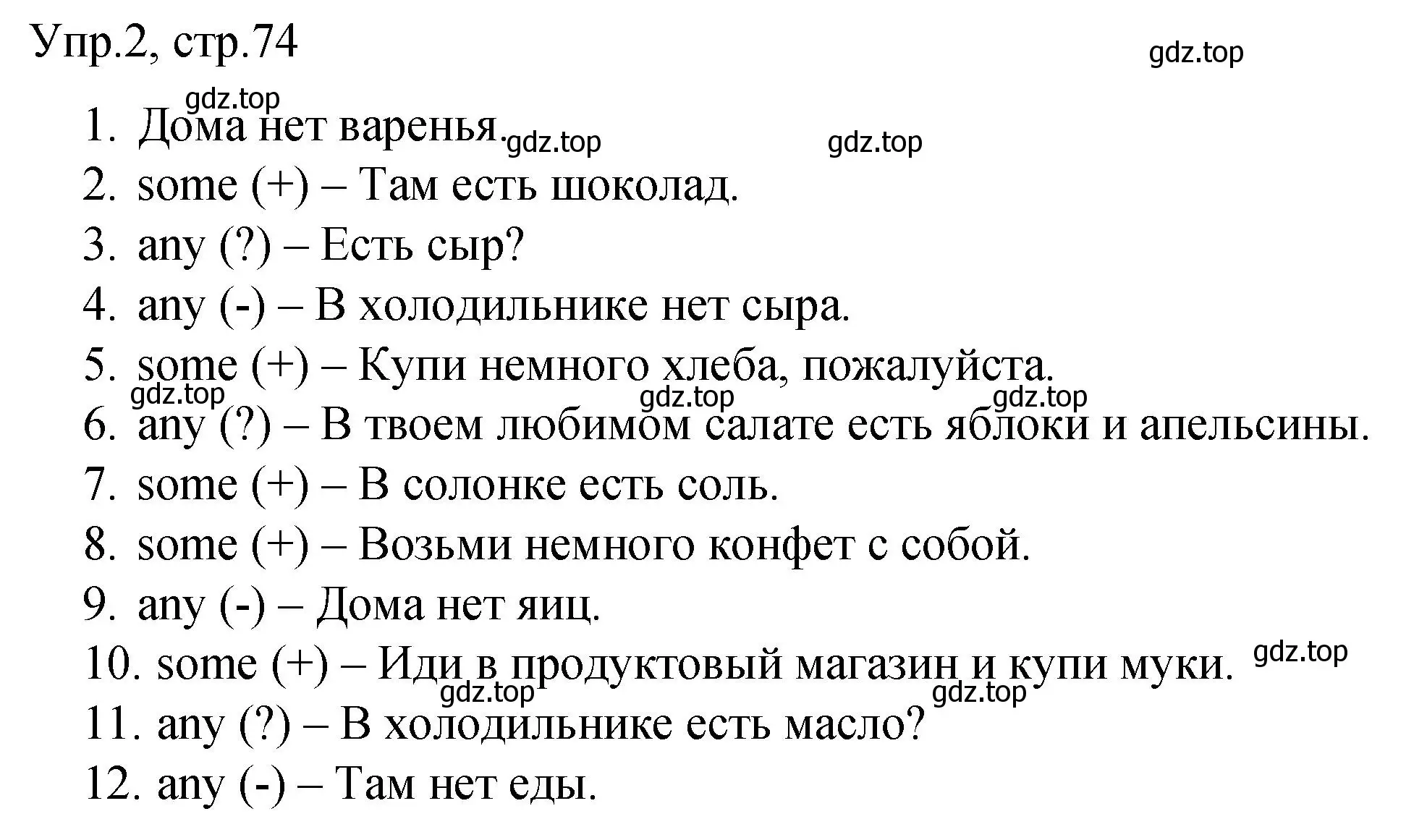 Упр.2, стр.74

gdz.top

gdz.top

1. Дома нет варенья.

gdz.top

gdz.top

2. some (+) – Там есть шоколад.
3. any (?) – Есть сыр?
4. any (-) – В холодильнике нет сыра.
5. some (+) – Купи немного хлеба, пожалуйста.

gdz.top

gdz.top

gdz.top

6. any (?) – В твоем любимом салате есть яблоки и апельсины.
7. some (+) – В солонке есть соль.
8. some (+) – Возьми немного конфет с собой.
9. any (-) – Дома нет яиц.
10. some (+) – Иди в продуктовый магазин и купи муки.

gdz.top

gdz.top

gdz.top

11. any (?) – В холодильнике есть масло?
12. any (-) – Там нет еды.